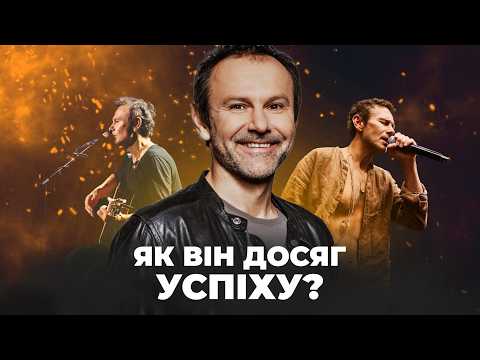 ЯК ВІН ДОСЯГ УСПІХУ?